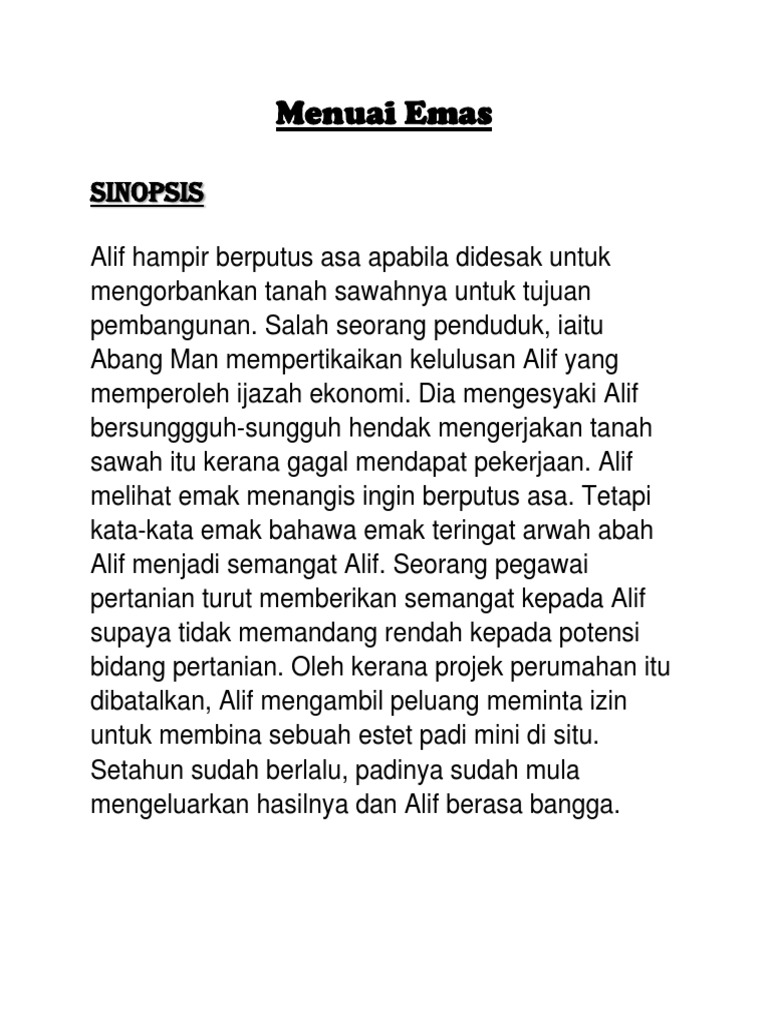 Menuai Emas

SINOPSIS

Alif hampir berputus asa apabila didesak untuk mengorbankan tanah sawahnya untuk tujuan pembangunan. Salah seorang penduduk, iaitu Abang Man mempertikaikan kelulusan Alif yang memperoleh ijazah ekonomi. Dia mengesyaki Alif bersunggguh-sungguh hendak mengerjakan tanah sawah itu kerana gagal mendapat pekerjaan. Alif melihat emak menangis ingin berputus asa. Tetapi kata-kata emak bahawa emak teringat arwah abah Alif menjadi semangat Alif. Seorang pegawai pertanian turut memberikan semangat kepada Alif supaya tidak memandang rendah kepada potensi bidang pertanian. Oleh kerana projek perumahan itu dibatalkan, Alif mengambil peluang meminta izin untuk membina sebuah estet padi mini di situ. Setahun sudah berlalu, padinya sudah mula mengeluarkan hasilnya dan Alif berasa bangga.